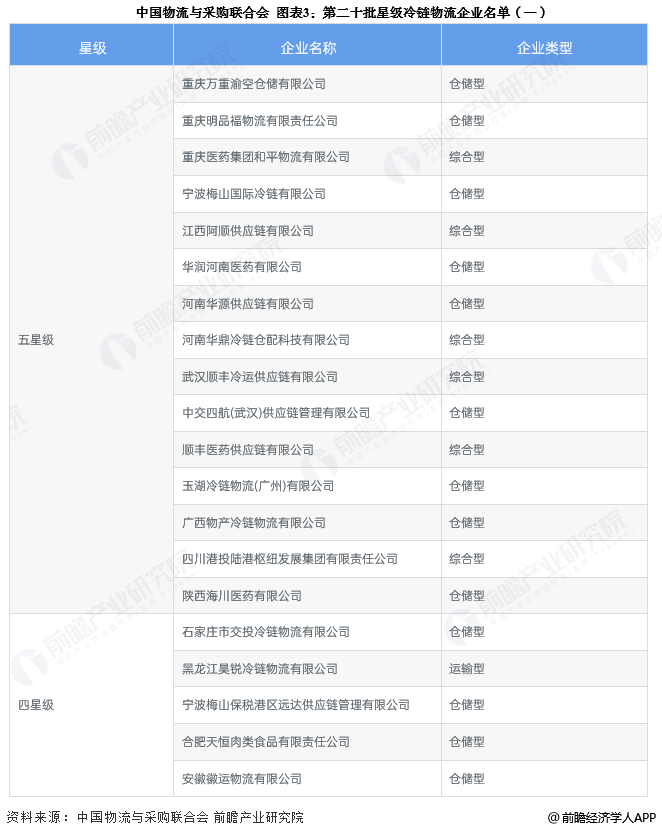 中国物流与采购联合会 图表3：第二十批星级冷链物流企业名单（一）

| 星级 | 企业名称 | 企业类型 |
|---|---|---|
| 五星级 | 重庆万重渝空仓储有限公司 | 仓储型 |
| | 重庆明品福物流有限责任公司 | 仓储型 |
| | 重庆医药集团和平物流有限公司 | 综合型 |
| | 宁波梅山国际冷链有限公司 | 仓储型 |
| | 江西阿顺供应链有限公司 | 综合型 |
| | 华润河南医药有限公司 | 仓储型 |
| | 河南华源供应链有限公司 | 仓储型 |
| | 河南华鼎冷链仓配科技有限公司 | 综合型 |
| | 武汉顺丰冷运供应链有限公司 | 综合型 |
| | 中交四航(武汉)供应链管理有限公司 | 仓储型 |
| | 顺丰医药供应链有限公司 | 综合型 |
| | 玉湖冷链物流(广州)有限公司 | 仓储型 |
| | 广西物产冷链物流有限公司 | 仓储型 |
| | 四川港投陆港枢纽发展集团有限责任公司 | 综合型 |
| | 陕西海川医药有限公司 | 仓储型 |
| 四星级 | 石家庄市交投冷链物流有限公司 | 仓储型 |
| | 黑龙江昊锐冷链物流有限公司 | 运输型 |
| | 宁波梅山保税港区远达供应链管理有限公司 | 仓储型 |
| | 合肥天恒肉类食品有限责任公司 | 仓储型 |
| | 安徽徽运物流有限公司 | 仓储型 |

资料来源：中国物流与采购联合会 前瞻产业研究院

@前瞻经济学人APP